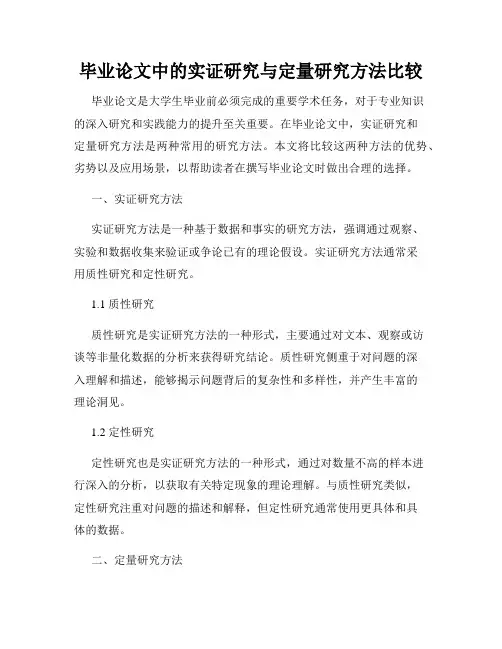 毕业论文中的实证研究与定量研究方法比较

毕业论文是大学生毕业前必须完成的重要学术任务，对于专业知识的深入研究和实践能力的提升至关重要。在毕业论文中，实证研究和定量研究方法是两种常用的研究方法。本文将比较这两种方法的优势、劣势以及应用场景，以帮助读者在撰写毕业论文时做出合理的选择。

一、实证研究方法

实证研究方法是一种基于数据和事实的研究方法，强调通过观察、实验和数据收集来验证或争论已有的理论假设。实证研究方法通常采用质性研究和定性研究。

1.1 质性研究

质性研究是实证研究方法的一种形式，主要通过对文本、观察或访谈等非量化数据的分析来获得研究结论。质性研究侧重于对问题的深入理解和描述，能够揭示问题背后的复杂性和多样性，并产生丰富的理论洞见。

1.2 定性研究

定性研究也是实证研究方法的一种形式，通过对数量不高的样本进行深入的分析，以获取有关特定现象的理论理解。与质性研究类似，定性研究注重对问题的描述和解释，但定性研究通常使用更具体和具体的数据。

二、定量研究方法